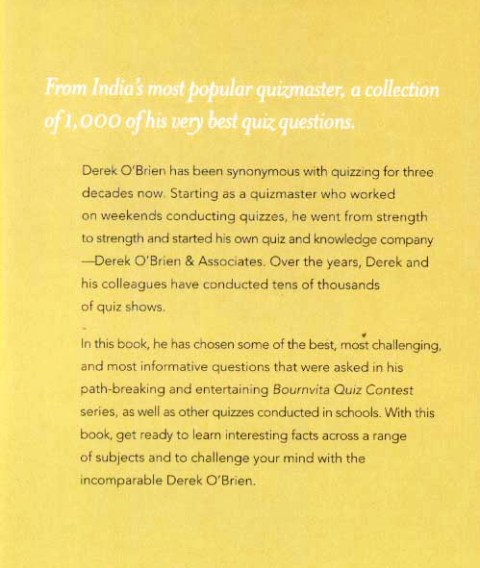 From India's most popular quizmaster, a collection of 1,000 of his very best quiz questions.

Derek O'Brien has been synonymous with quizzing for three decades now. Starting as a quizmaster who worked on weekends conducting quizzes, he went from strength to strength and started his own quiz and knowledge company —Derek O'Brien & Associates. Over the years, Derek and his colleagues have conducted tens of thousands of quiz shows.

In this book, he has chosen some of the best, most challenging, and most informative questions that were asked in his path-breaking and entertaining Bournvita Quiz Contest series, as well as other quizzes conducted in schools. With this book, get ready to learn interesting facts across a range of subjects and to challenge your mind with the incomparable Derek O'Brien.